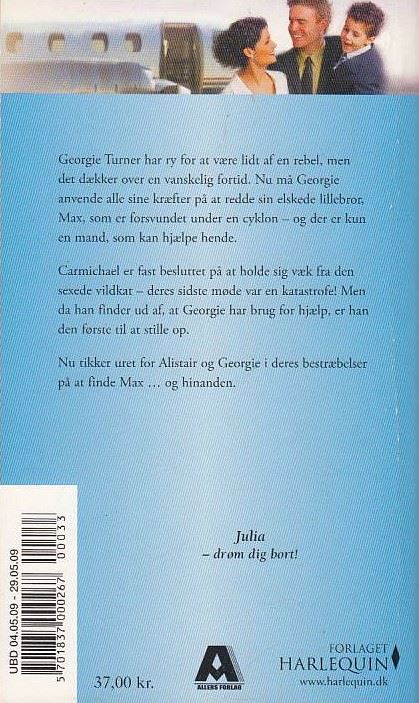 Georgie Turner har ry for at være lidt af en rebel, men det dækker over en vanskelig fortid. Nu må Georgie anvende alle sine kræfter på at redde sin elskede lillebror, Max, som er forsvundet under en cyklon – og der er kun en mand, som kan hjælpe hende.

Carmichael er fast besluttet på at holde sig væk fra den sexede vildkat – deres sidste møde var en katastrofe! Men da han finder ud af, at Georgie har brug for hjælp, er han den første til at stille op.

Nu tikker uret for Alistair og Georgie i deres bestræbelser på at finde Max … og hinanden.

Julia
– drøm dig bort!

UBD 04.05.09 - 29.05.09

5 701837 000267 00033

37,00 kr.

ALLERS FORLAG

FORLAGET
HARLEQUIN
www.harlequin.dk